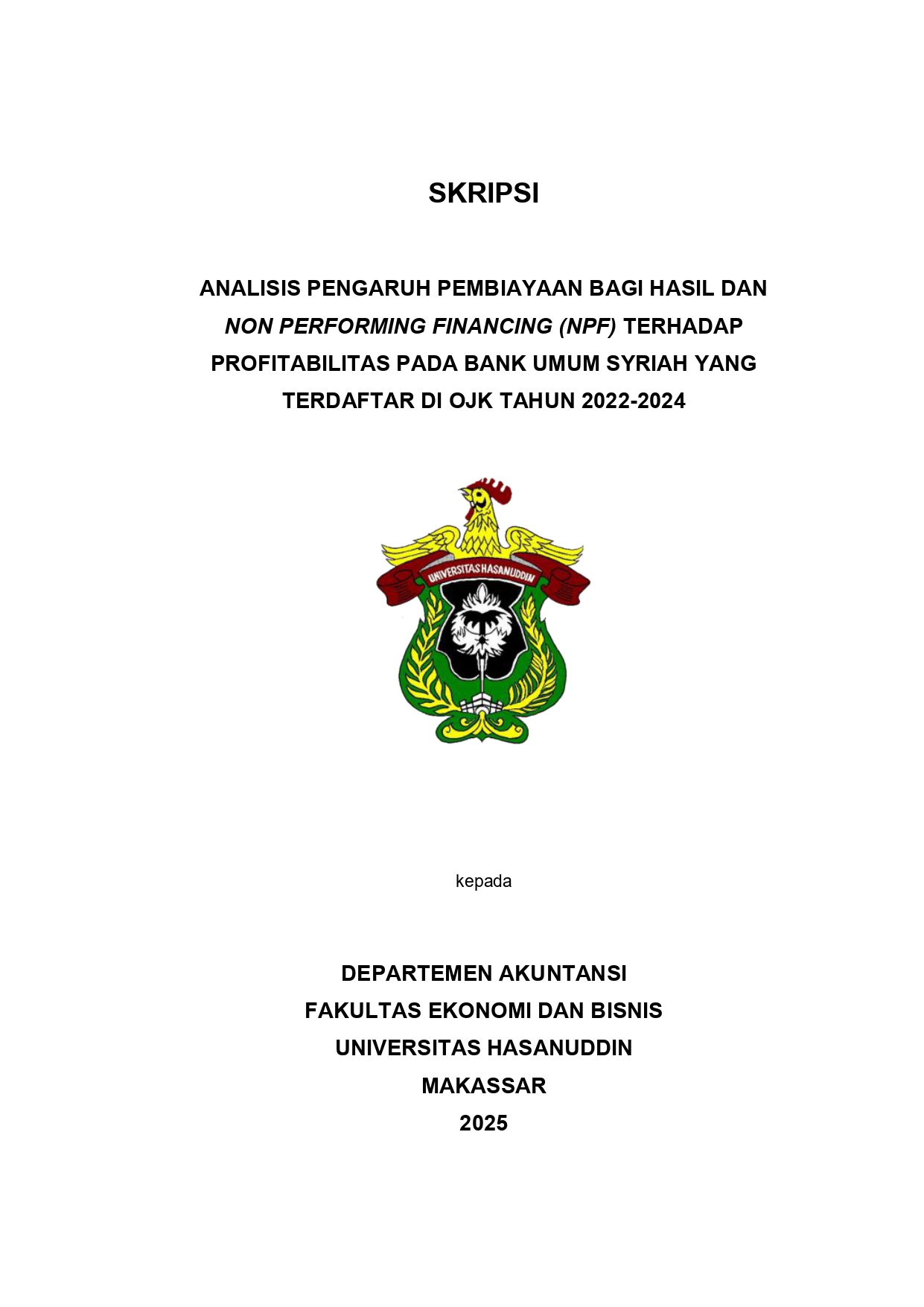 SKRIPSI

ANALISIS PENGARUH PEMBIAYAAN BAGI HASIL DAN NON PERFORMING FINANCING (NPF) TERHADAP PROFITABILITAS PADA BANK UMUM SYRIAH YANG TERDAFTAR DI OJK TAHUN 2022-2024

UNIVERSITAS HASANUDDIN

kepada

DEPARTEMEN AKUNTANSI
FAKULTAS EKONOMI DAN BISNIS
UNIVERSITAS HASANUDDIN
MAKASSAR
2025